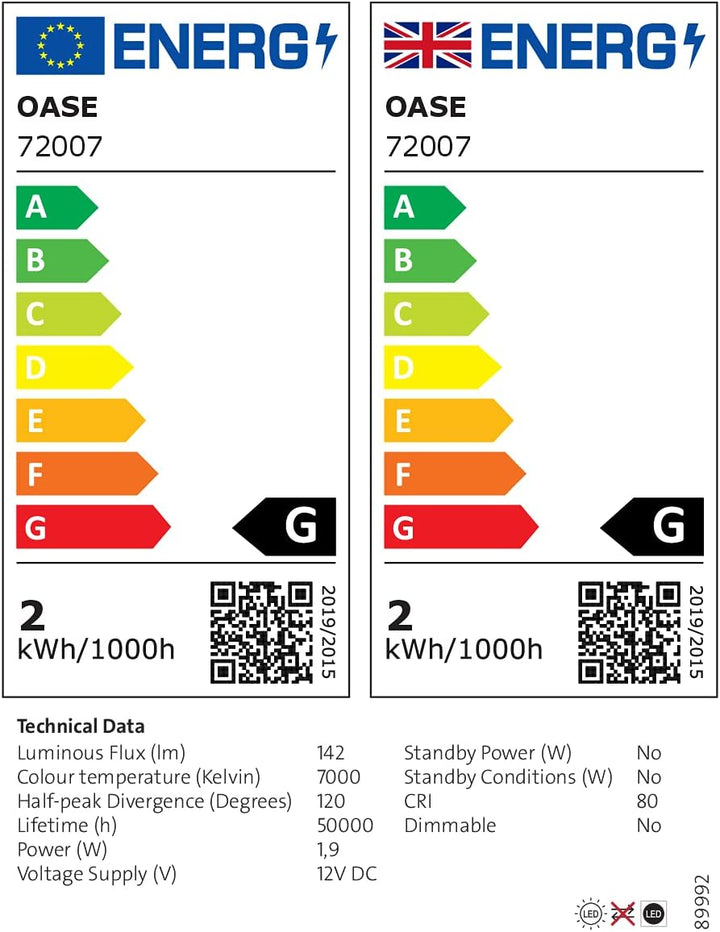 ENERG

OASE
72007

A
B
C
D
E
F
G

G

2
kWh/1000h

2019/2015

ENERG

OASE
72007

A
B
C
D
E
F
G

G

2
kWh/1000h

2019/2015

Technical Data

Luminous Flux (lm) 142
Colour temperature (Kelvin) 7000
Half-peak Divergence (Degrees) 120
Lifetime (h) 50000
Power (W) 1,9
Voltage Supply (V) 12V DC

Standby Power (W) No
Standby Conditions (W) No
CRI 80
Dimmable No

LED LED

89992